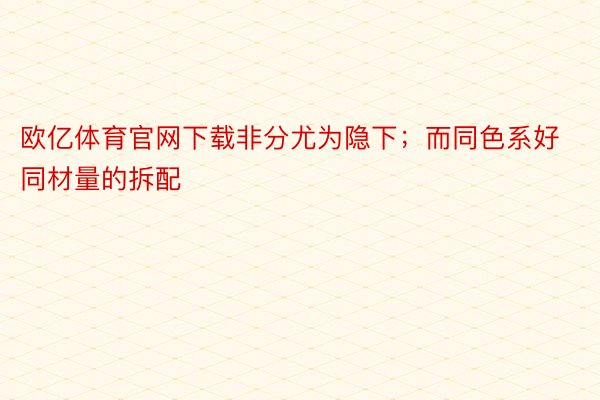 欧亿体育官网下载非分尤为隐下；而同色系好同材量的拆配